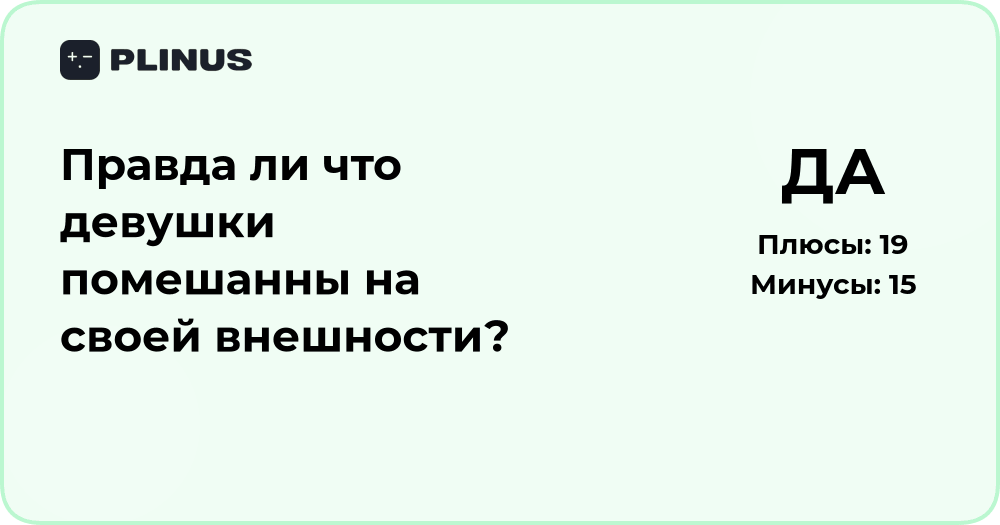 PLINUS

Правда ли что девушки помешанны на своей внешности?

ДА

Плюсы: 19
Минусы: 15